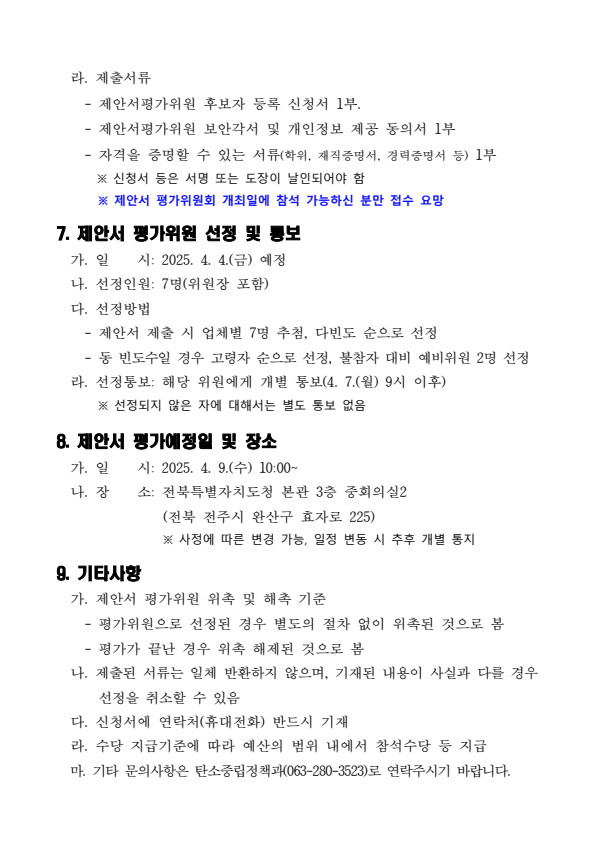 라. 제출서류

- 제안서평가위원 후보자 등록 신청서 1부.
- 제안서평가위원 보안각서 및 개인정보 제공 동의서 1부
- 자격을 증명할 수 있는 서류(학위, 재직증명서, 경력증명서 등) 1부

※ 신청서 등은 서명 또는 도장이 날인되어야 함

※ 제안서 평가위원회 개최일에 참석 가능하신 분만 접수 요망

7. 제안서 평가위원 선정 및 통보

가. 일 시: 2025. 4. 4.(금) 예정

나. 선정인원: 7명(위원장 포함)

다. 선정방법

- 제안서 제출 시 업체별 7명 추첨, 다빈도 순으로 선정
- 동 빈도수일 경우 고령자 순으로 선정, 불참자 대비 예비위원 2명 선정

라. 선정통보: 해당 위원에게 개별 통보(4. 7.(월) 9시 이후)

※ 선정되지 않은 자에 대해서는 별도 통보 없음

8. 제안서 평가예정일 및 장소

가. 일 시: 2025. 4. 9.(수) 10:00~

나. 장 소: 전북특별자치도청 본관 3층 중회의실2

(전북 전주시 완산구 효자로 225)

※ 사정에 따른 변경 가능, 일정 변동 시 추후 개별 통지

9. 기타사항

가. 제안서 평가위원 위촉 및 해촉 기준

- 평가위원으로 선정된 경우 별도의 절차 없이 위촉된 것으로 봄
- 평가가 끝난 경우 위촉 해제된 것으로 봄

나. 제출된 서류는 일체 반환하지 않으며, 기재된 내용이 사실과 다를 경우 선정을 취소할 수 있음

다. 신청서에 연락처(휴대전화) 반드시 기재

라. 수당 지급기준에 따라 예산의 범위 내에서 참석수당 등 지급

마. 기타 문의사항은 탄소중립정책과(063-280-3523)로 연락주시기 바랍니다.